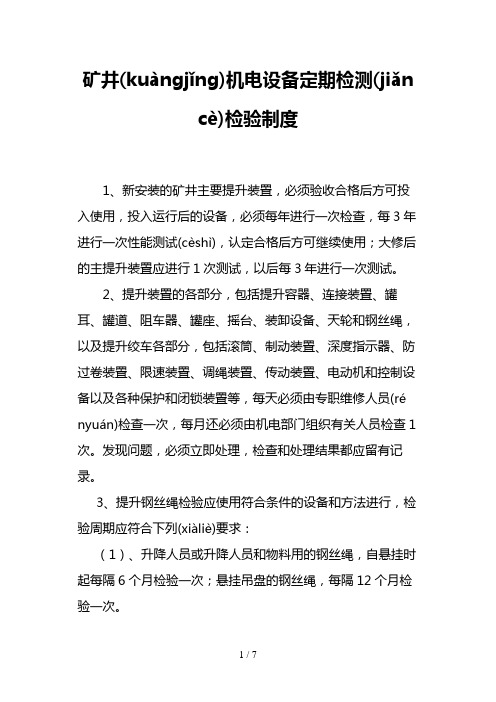 矿井(kuàngjǐng)机电设备定期检测(jiǎn cè)检验制度

1、新安装的矿井主要提升装置，必须验收合格后方可投入使用，投入运行后的设备，必须每年进行一次检查，每 3 年进行一次性能测试(cèshì)，认定合格后方可继续使用；大修后的主提升装置应进行 1 次测试，以后每 3 年进行一次测试。

2、提升装置的各部分，包括提升容器、连接装置、罐耳、罐道、阻车器、罐座、摇台、装卸设备、天轮和钢丝绳，以及提升绞车各部分，包括滚筒、制动装置、深度指示器、防过卷装置、限速装置、调绳装置、传动装置、电动机和控制设备以及各种保护和闭锁装置等，每天必须由专职维修人员(rényuán)检查一次，每月还必须由机电部门组织有关人员检查 1 次。发现问题，必须立即处理，检查和处理结果都应留有记录。

3、提升钢丝绳检验应使用符合条件的设备和方法进行，检验周期应符合下列(xiàliè)要求：

（1）、升降人员或升降人员和物料用的钢丝绳，自悬挂时起每隔 6 个月检验一次；悬挂吊盘的钢丝绳，每隔 12 个月检验一次。

1 / 7